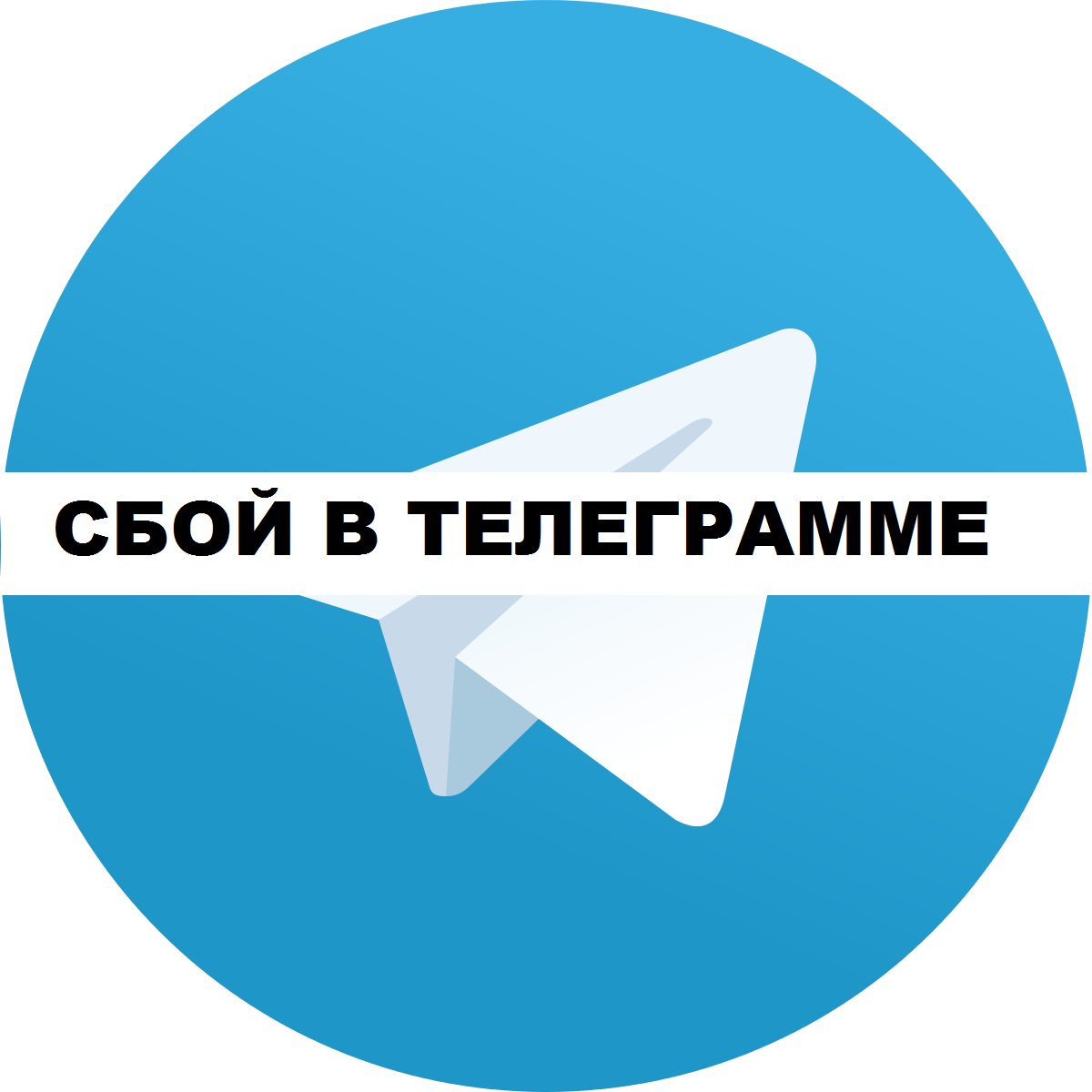 СБОЙ В ТЕЛЕГРАММЕ